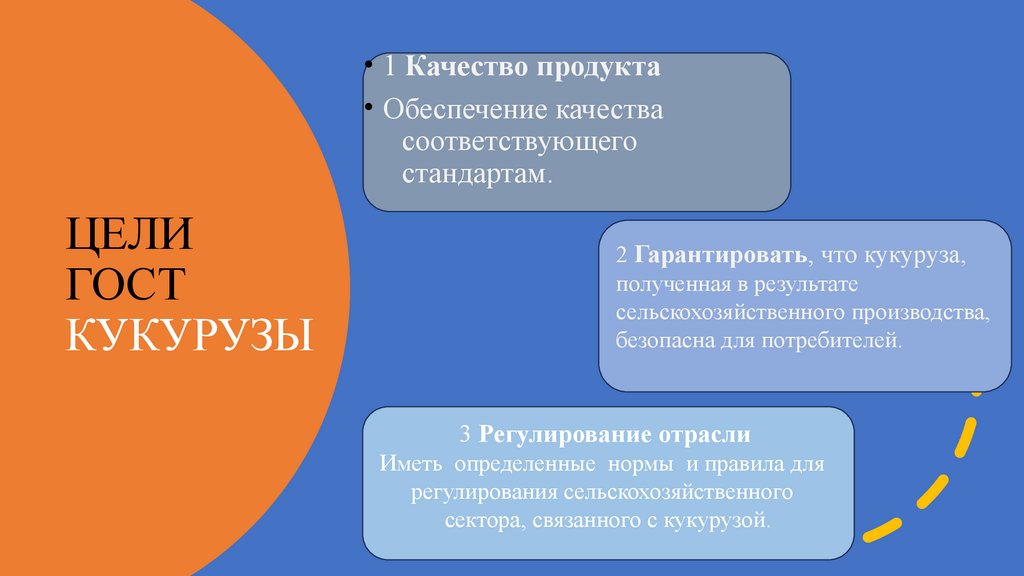 ЦЕЛИ
ГОСТ
КУКУРУЗЫ

• 1 Качество продукта
• Обеспечение качества соответствующего стандартам.

2 Гарантировать, что кукуруза, полученная в результате сельскохозяйственного производства, безопасна для потребителей.

3 Регулирование отрасли
Иметь определенные нормы и правила для регулирования сельскохозяйственного сектора, связанного с кукурузой.